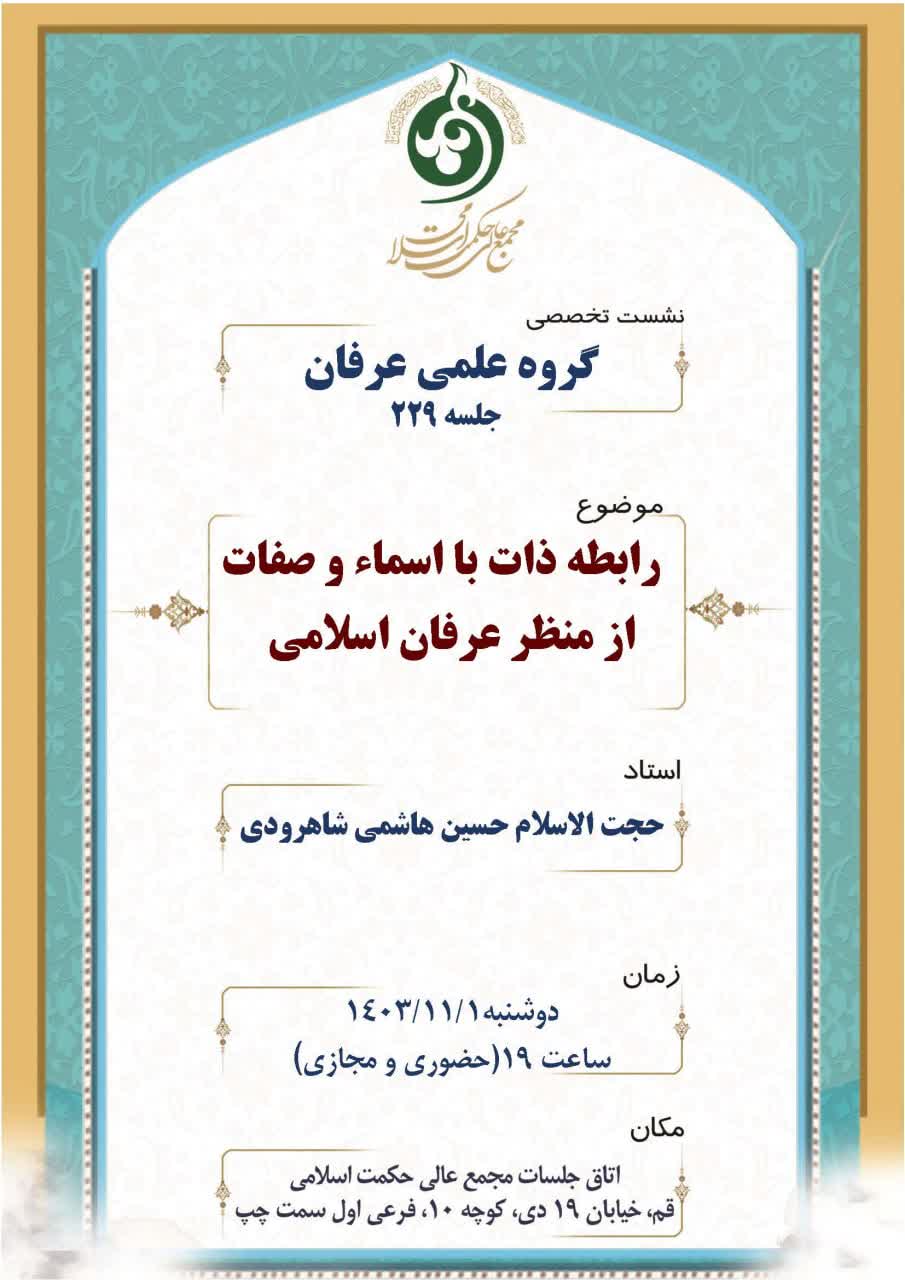 مجمع عالی حکمت اسلامی

نشست تخصصی

گروه علمی عرفان
جلسه ۲۲۹

موضوع

رابطه ذات با اسماء و صفات
از منظر عرفان اسلامی

استاد

حجت الاسلام حسین هاشمی شاهرودی

زمان

دوشنبه ۱۴۰۳/۱۱/۱
ساعت ۱۹(حضوری و مجازی)

مکان

اتاق جلسات مجمع عالی حکمت اسلامی
قم، خیابان ۱۹ دی، کوچه ۱۰، فرعی اول سمت چپ